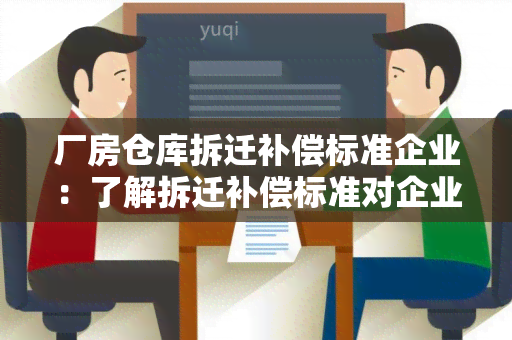 yuqi

厂房仓库拆迁补偿标准企业：了解拆迁补偿标准对企业